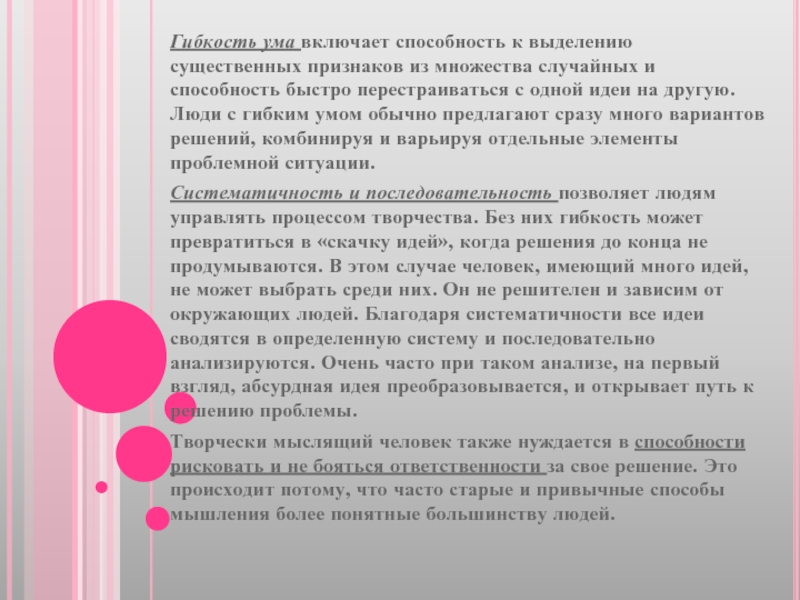 Гибкость ума включает способность к выделению существенных признаков из множества случайных и способность быстро перестраиваться с одной идеи на другую. Люди с гибким умом обычно предлагают сразу много вариантов решений, комбинируя и варьируя отдельные элементы проблемной ситуации.

Систематичность и последовательность позволяет людям управлять процессом творчества. Без них гибкость может превратиться в «скачку идей», когда решения до конца не продумываются. В этом случае человек, имеющий много идей, не может выбрать среди них. Он не решителен и зависим от окружающих людей. Благодаря систематичности все идеи сводятся в определенную систему и последовательно анализируются. Очень часто при таком анализе, на первый взгляд, абсурдная идея преобразовывается, и открывает путь к решению проблемы.

Творчески мыслящий человек также нуждается в способности рисковать и не бояться ответственности за свое решение. Это происходит потому, что часто старые и привычные способы мышления более понятные большинству людей.